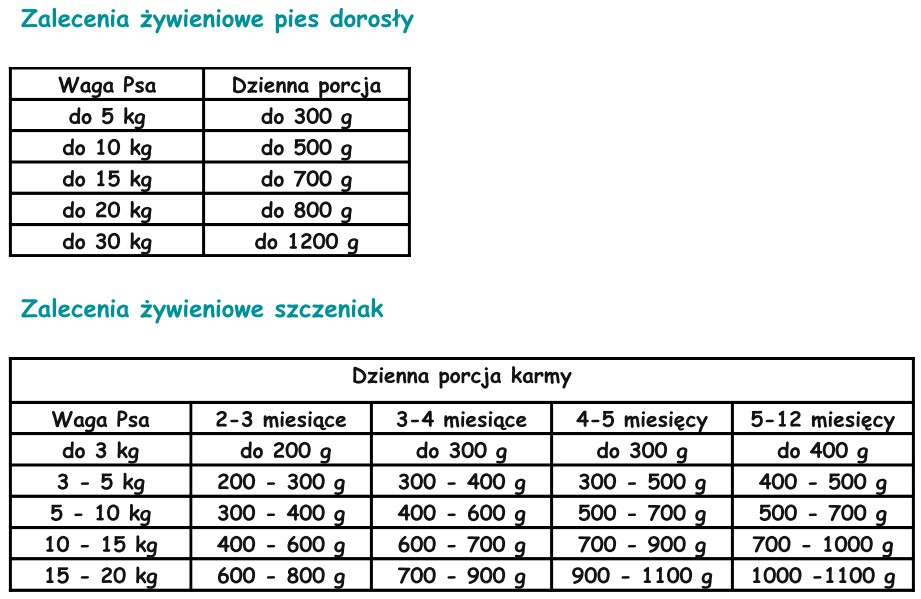 Zalecenia żywieniowe pies dorosły

| Waga Psa | Dzienna porcja |
|---|---|
| do 5 kg | do 300 g |
| do 10 kg | do 500 g |
| do 15 kg | do 700 g |
| do 20 kg | do 800 g |
| do 30 kg | do 1200 g |

Zalecenia żywieniowe szczeniak

| Dzienna porcja karmy | | | | |
|---|---|---|---|---|
| Waga Psa | 2-3 miesiące | 3-4 miesiące | 4-5 miesięcy | 5-12 miesięcy |
| do 3 kg | do 200 g | do 300 g | do 300 g | do 400 g |
| 3 - 5 kg | 200 - 300 g | 300 - 400 g | 300 - 500 g | 400 - 500 g |
| 5 - 10 kg | 300 - 400 g | 400 - 600 g | 500 - 700 g | 500 - 700 g |
| 10 - 15 kg | 400 - 600 g | 600 - 700 g | 700 - 900 g | 700 - 1000 g |
| 15 - 20 kg | 600 - 800 g | 700 - 900 g | 900 - 1100 g | 1000 -1100 g |